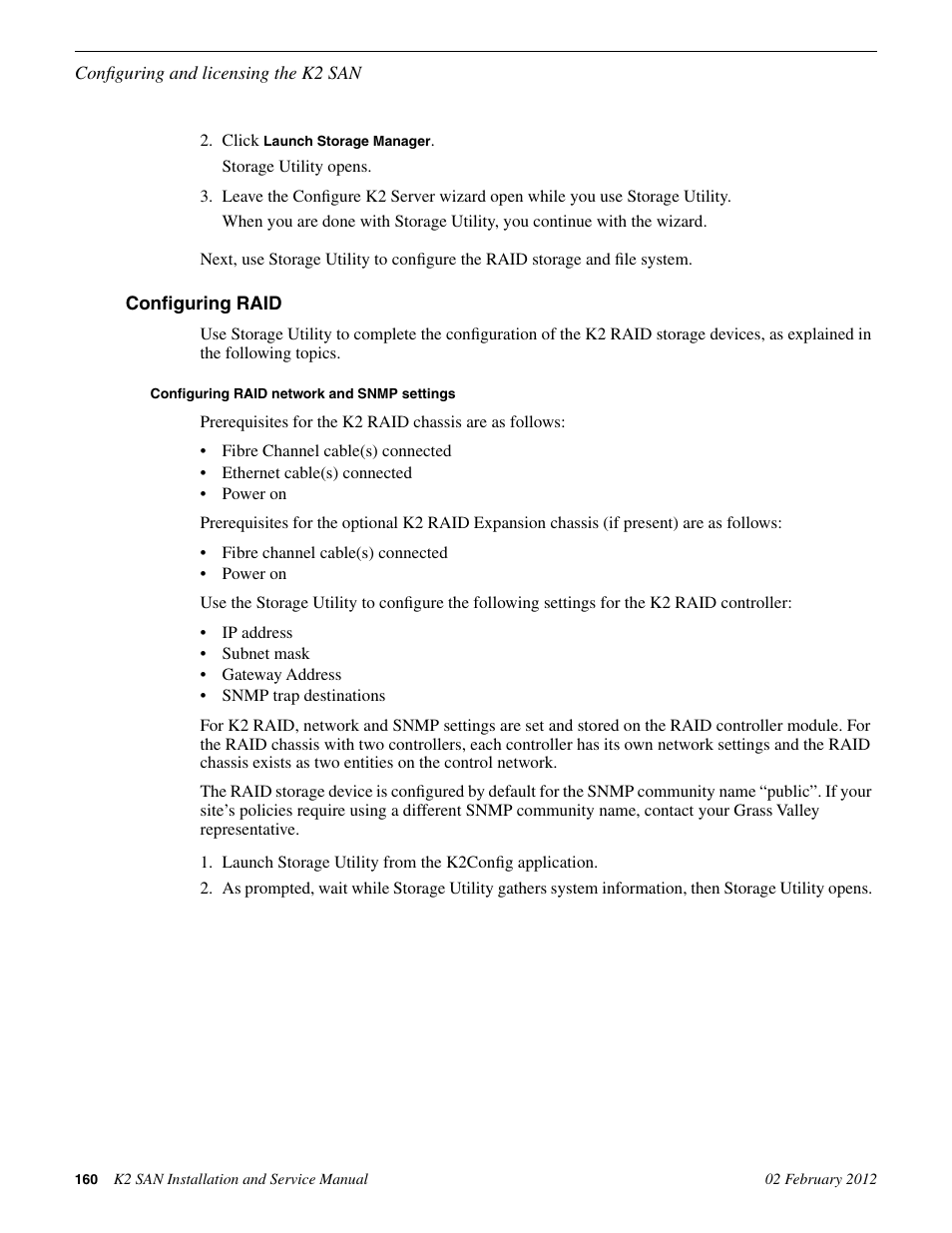 Configuring and licensing the K2 SAN

2. Click Launch Storage Manager.

Storage Utility opens.

3. Leave the Configure K2 Server wizard open while you use Storage Utility.

When you are done with Storage Utility, you continue with the wizard.

Next, use Storage Utility to configure the RAID storage and file system.

Configuring RAID

Use Storage Utility to complete the configuration of the K2 RAID storage devices, as explained in the following topics.

Configuring RAID network and SNMP settings

Prerequisites for the K2 RAID chassis are as follows:

• Fibre Channel cable(s) connected
• Ethernet cable(s) connected
• Power on

Prerequisites for the optional K2 RAID Expansion chassis (if present) are as follows:

• Fibre channel cable(s) connected
• Power on

Use the Storage Utility to configure the following settings for the K2 RAID controller:

• IP address
• Subnet mask
• Gateway Address
• SNMP trap destinations

For K2 RAID, network and SNMP settings are set and stored on the RAID controller module. For the RAID chassis with two controllers, each controller has its own network settings and the RAID chassis exists as two entities on the control network.

The RAID storage device is configured by default for the SNMP community name “public”. If your site’s policies require using a different SNMP community name, contact your Grass Valley representative.

1. Launch Storage Utility from the K2Config application.
2. As prompted, wait while Storage Utility gathers system information, then Storage Utility opens.

160 K2 SAN Installation and Service Manual 02 February 2012